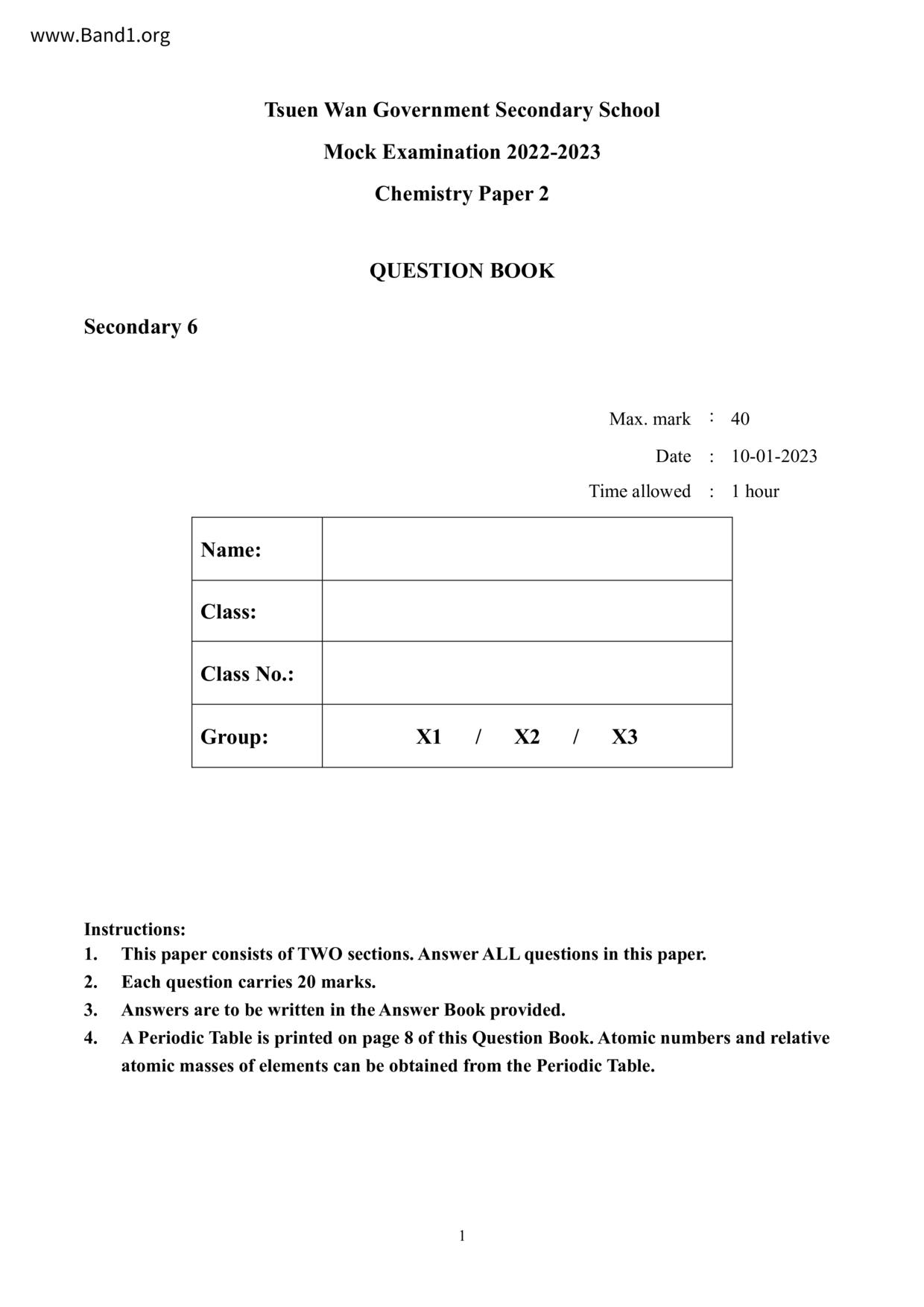 www.Band1.org

Tsuen Wan Government Secondary School

Mock Examination 2022-2023

Chemistry Paper 2

QUESTION BOOK

Secondary 6

Max. mark : 40

Date : 10-01-2023

Time allowed : 1 hour

| Name: | |
|---|---|
| Class: | |
| Class No.: | |
| Group: | X1 / X2 / X3 |

Instructions:
1. This paper consists of TWO sections. Answer ALL questions in this paper.
2. Each question carries 20 marks.
3. Answers are to be written in the Answer Book provided.
4. A Periodic Table is printed on page 8 of this Question Book. Atomic numbers and relative atomic masses of elements can be obtained from the Periodic Table.

1